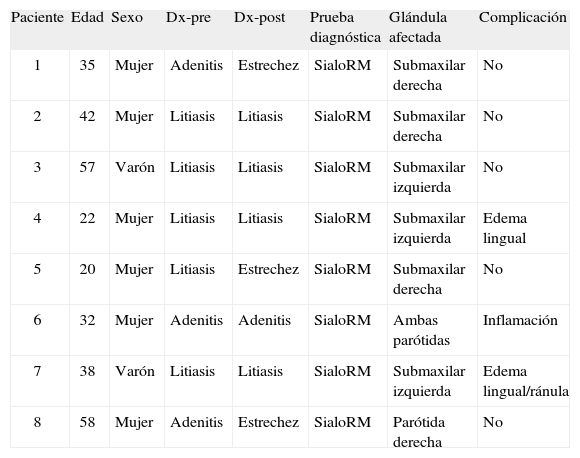 | Paciente | Edad | Sexo | Dx-pre | Dx-post | Prueba diagnóstica | Glándula afectada | Complicación |
|---|---|---|---|---|---|---|---|
| 1 | 35 | Mujer | Adenitis | Estrechez | SialoRM | Submaxilar derecha | No |
| 2 | 42 | Mujer | Litiasis | Litiasis | SialoRM | Submaxilar derecha | No |
| 3 | 57 | Varón | Litiasis | Litiasis | SialoRM | Submaxilar izquierda | No |
| 4 | 22 | Mujer | Litiasis | Litiasis | SialoRM | Submaxilar izquierda | Edema lingual |
| 5 | 20 | Mujer | Litiasis | Estrechez | SialoRM | Submaxilar derecha | No |
| 6 | 32 | Mujer | Adenitis | Adenitis | SialoRM | Ambas parótidas | Inflamación |
| 7 | 38 | Varón | Litiasis | Litiasis | SialoRM | Submaxilar izquierda | Edema lingual/ránula |
| 8 | 58 | Mujer | Adenitis | Estrechez | SialoRM | Parótida derecha | No |